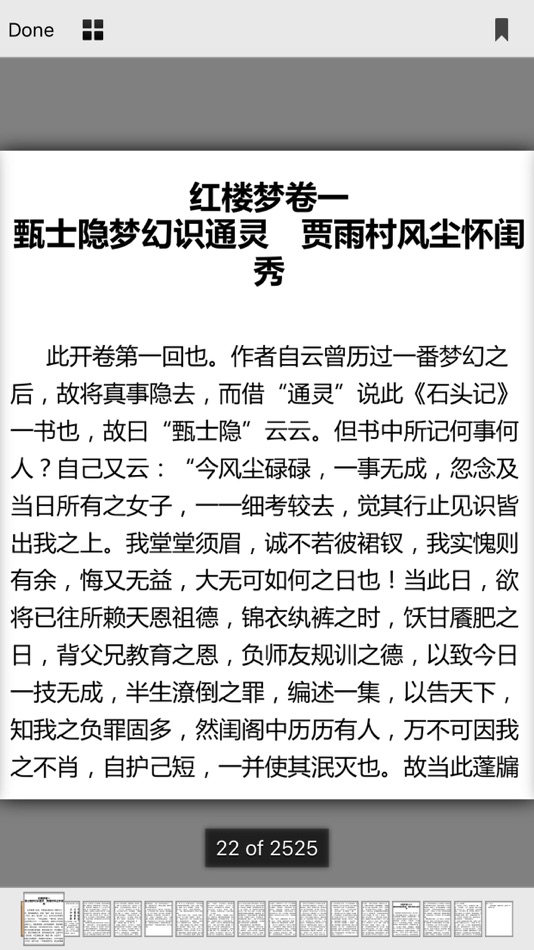 Done

红楼梦卷一
甄士隐梦幻识通灵　贾雨村风尘怀闺秀

此开卷第一回也。作者自云曾历过一番梦幻之后，故将真事隐去，而借“通灵”说此《石头记》一书也，故日“甄士隐”云云。但书中所记何事何人？自己又云：“今风尘碌碌，一事无成，忽念及当日所有之女子，一一细考较去，觉其行止见识皆出我之上。我堂堂须眉，诚不若彼裙钗，我实愧则有余，悔又无益，大无可如何之日也！当此日，欲将已往所赖天恩祖德，锦衣纨裤之时，饫甘餍肥之日，背父兄教育之恩，负师友规训之德，以致今日一技无成，半生潦倒之罪，编述一集，以告天下，知我之负罪固多，然闺阁中历历有人，万不可因我之不肖，自护己短，一并使其泯灭也。故当此蓬牖

22 of 2525